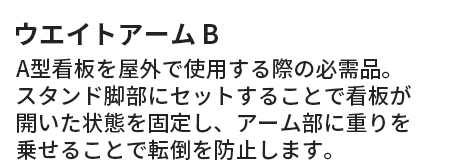 ウエイトアーム B

A型看板を屋外で使用する際の必需品。スタンド脚部にセットすることで看板が開いた状態を固定し、アーム部に重りを乗せることで転倒を防止します。